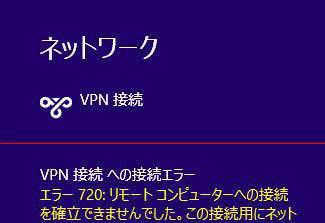 ネットワーク

VPN 接続

VPN 接続 への接続エラー
エラー 720: リモート コンピューターへの接続を確立できませんでした。この接続用にネット